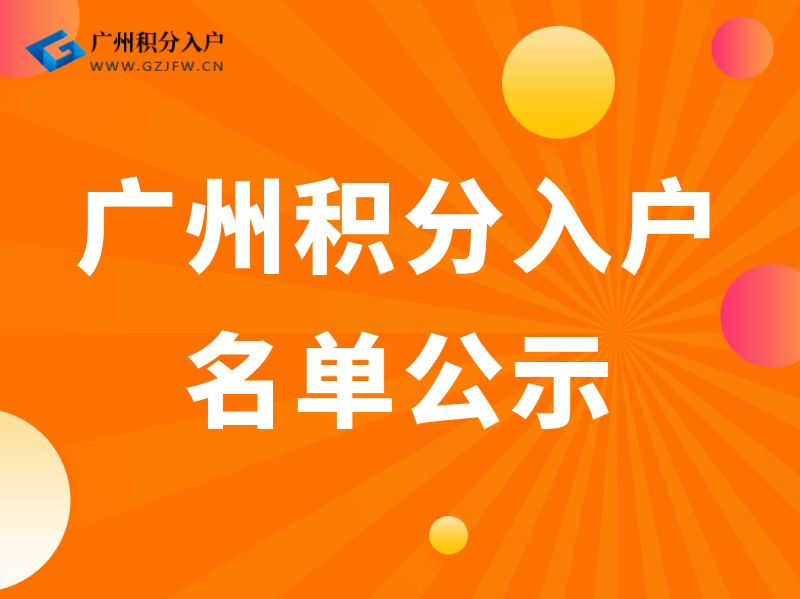 广州积分入户
WWW.GZJFW.CN

广州积分入户
名单公示